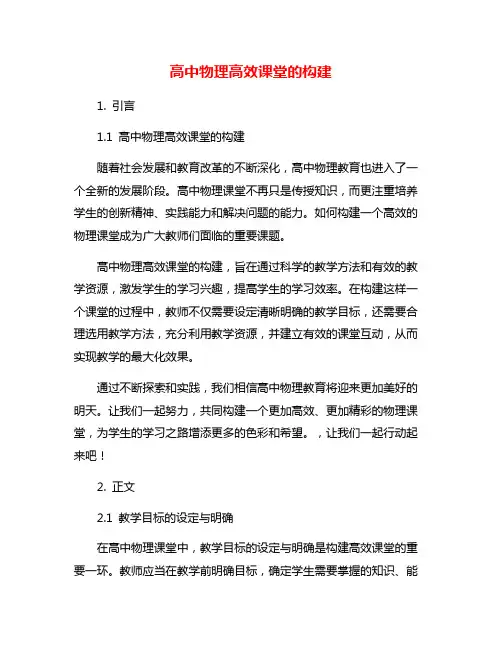 高中物理高效课堂的构建

1. 引言

1.1 高中物理高效课堂的构建

随着社会发展和教育改革的不断深化，高中物理教育也进入了一个全新的发展阶段。高中物理课堂不再只是传授知识，而更注重培养学生的创新精神、实践能力和解决问题的能力。如何构建一个高效的物理课堂成为广大教师们面临的重要课题。

高中物理高效课堂的构建，旨在通过科学的教学方法和有效的教学资源，激发学生的学习兴趣，提高学生的学习效率。在构建这样一个课堂的过程中，教师不仅需要设定清晰明确的教学目标，还需要合理选用教学方法，充分利用教学资源，并建立有效的课堂互动，从而实现教学的最大化效果。

通过不断探索和实践，我们相信高中物理教育将迎来更加美好的明天。让我们一起努力，共同构建一个更加高效、更加精彩的物理课堂，为学生的学习之路增添更多的色彩和希望。，让我们一起行动起来吧！

2. 正文

2.1 教学目标的设定与明确

在高中物理课堂中，教学目标的设定与明确是构建高效课堂的重要一环。教师应当在教学前明确目标，确定学生需要掌握的知识、能